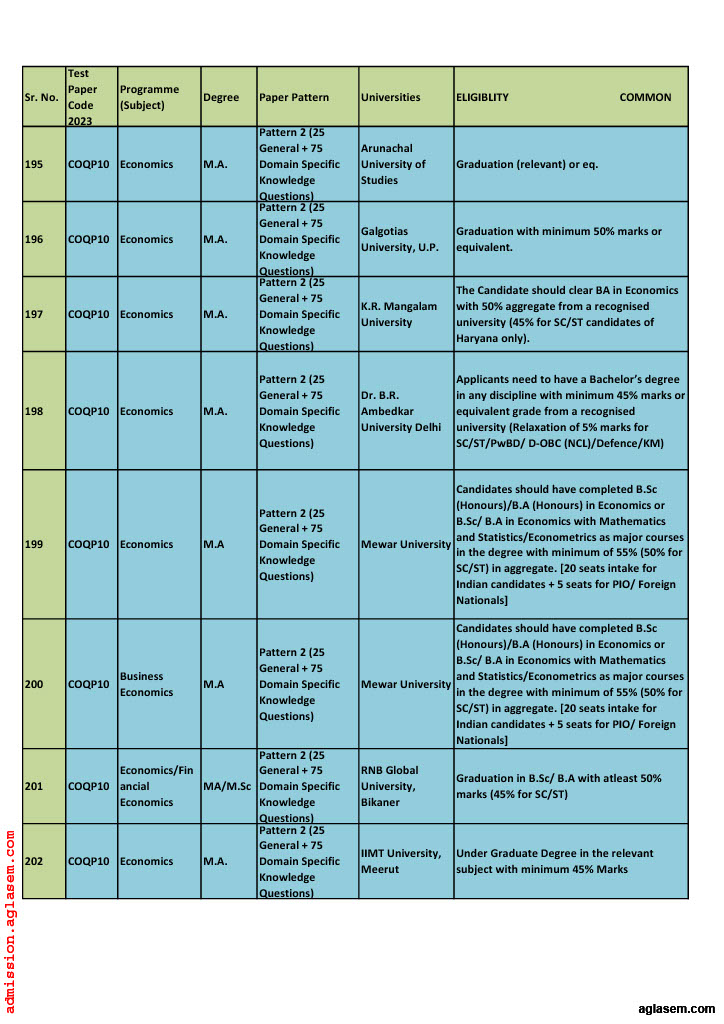 | Sr. No. | Test Paper Code 2023 | Programme (Subject) | Degree | Paper Pattern | Universities | ELIGIBLITY COMMON |
|---|---|---|---|---|---|---|
| 195 | COQP10 | Economics | M.A. | Pattern 2 (25 General + 75 Domain Specific Knowledge Questions) | Arunachal University of Studies | Graduation (relevant) or eq. |
| 196 | COQP10 | Economics | M.A. | Pattern 2 (25 General + 75 Domain Specific Knowledge Questions) | Galgotias University, U.P. | Graduation with minimum 50% marks or equivalent. |
| 197 | COQP10 | Economics | M.A. | Pattern 2 (25 General + 75 Domain Specific Knowledge Questions) | K.R. Mangalam University | The Candidate should clear BA in Economics with 50% aggregate from a recognised university (45% for SC/ST candidates of Haryana only). |
| 198 | COQP10 | Economics | M.A. | Pattern 2 (25 General + 75 Domain Specific Knowledge Questions) | Dr. B.R. Ambedkar University Delhi | Applicants need to have a Bachelor's degree in any discipline with minimum 45% marks or equivalent grade from a recognised university (Relaxation of 5% marks for SC/ST/PwBD/ D-OBC (NCL)/Defence/KM) |
| 199 | COQP10 | Economics | M.A | Pattern 2 (25 General + 75 Domain Specific Knowledge Questions) | Mewar University | Candidates should have completed B.Sc (Honours)/B.A (Honours) in Economics or B.Sc/ B.A in Economics with Mathematics and Statistics/Econometrics as major courses in the degree with minimum of 55% (50% for SC/ST) in aggregate. [20 seats intake for Indian candidates + 5 seats for PIO/ Foreign Nationals] |
| 200 | COQP10 | Business Economics | M.A | Pattern 2 (25 General + 75 Domain Specific Knowledge Questions) | Mewar University | Candidates should have completed B.Sc (Honours)/B.A (Honours) in Economics or B.Sc/ B.A in Economics with Mathematics and Statistics/Econometrics as major courses in the degree with minimum of 55% (50% for SC/ST) in aggregate. [20 seats intake for Indian candidates + 5 seats for PIO/ Foreign Nationals] |
| 201 | COQP10 | Economics/Financial Economics | MA/M.Sc | Pattern 2 (25 General + 75 Domain Specific Knowledge Questions) | RNB Global University, Bikaner | Graduation in B.Sc/ B.A with atleast 50% marks (45% for SC/ST) |
| 202 | COQP10 | Economics | M.A. | Pattern 2 (25 General + 75 Domain Specific Knowledge Questions) | IIMT University, Meerut | Under Graduate Degree in the relevant subject with minimum 45% Marks |

admission.aglasem.com

aglasem.com